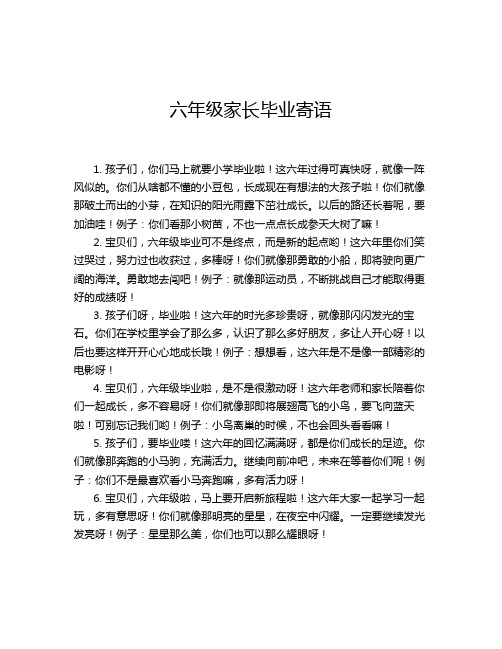 六年级家长毕业寄语

1. 孩子们，你们马上就要小学毕业啦！这六年过得可真快呀，就像一阵风似的。你们从啥都不懂的小豆包，长成现在有想法的大孩子啦！你们就像那破土而出的小芽，在知识的阳光雨露下茁壮成长。以后的路还长着呢，要加油哇！例子：你们看那小树苗，不也一点点长成参天大树了嘛！

2. 宝贝们，六年级毕业可不是终点，而是新的起点哟！这六年里你们笑过哭过，努力过也收获过，多棒呀！你们就像那勇敢的小船，即将驶向更广阔的海洋。勇敢地去闯吧！例子：就像那运动员，不断挑战自己才能取得更好的成绩呀！

3. 孩子们呀，毕业啦！这六年的时光多珍贵呀，就像那闪闪发光的宝石。你们在学校里学会了那么多，认识了那么多好朋友，多让人开心呀！以后也要这样开开心心地成长哦！例子：想想看，这六年是不是像一部精彩的电影呀！

4. 宝贝们，六年级毕业啦，是不是很激动呀！这六年老师和家长陪着你们一起成长，多不容易呀！你们就像那即将展翅高飞的小鸟，要飞向蓝天啦！可别忘记我们哟！例子：小鸟离巢的时候，不也会回头看看嘛！

5. 孩子们，要毕业喽！这六年的回忆满满呀，都是你们成长的足迹。你们就像那奔跑的小马驹，充满活力。继续向前冲吧，未来在等着你们呢！例子：你们不是最喜欢看小马奔跑嘛，多有活力呀！

6. 宝贝们，六年级啦，马上要开启新旅程啦！这六年大家一起学习一起玩，多有意思呀！你们就像那明亮的星星，在夜空中闪耀。一定要继续发光发亮呀！例子：星星那么美，你们也可以那么耀眼呀！